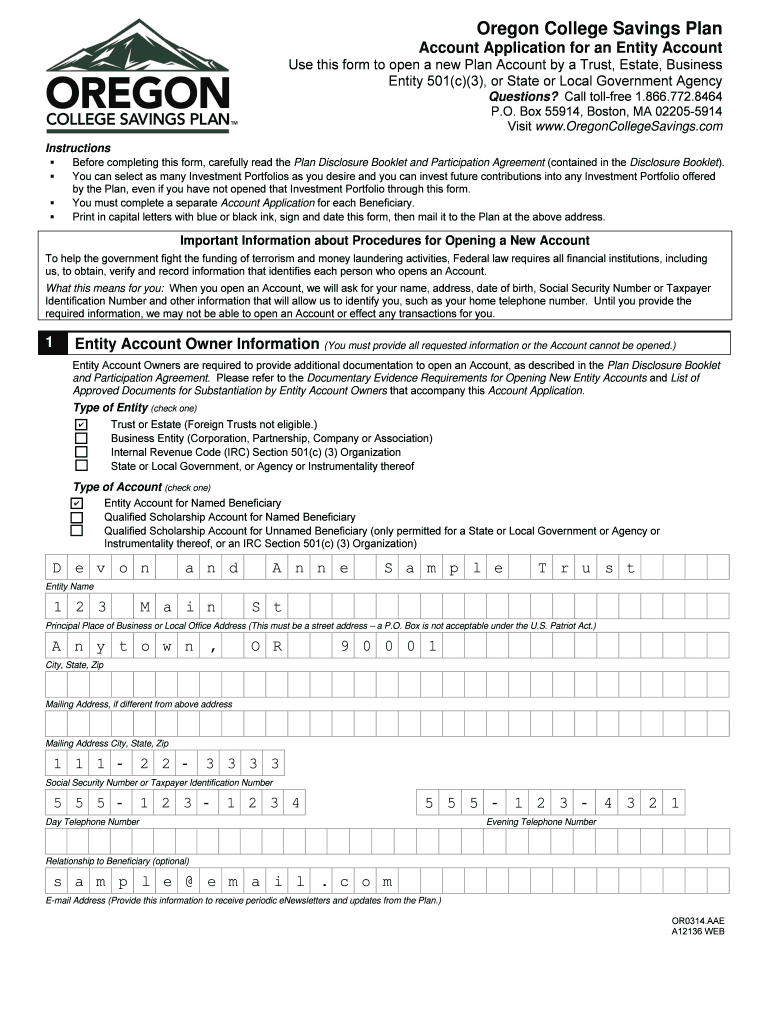 OREGON
COLLEGE SAVINGS PLAN™

Oregon College Savings Plan
Account Application for an Entity Account
Use this form to open a new Plan Account by a Trust, Estate, Business Entity 501(c)(3), or State or Local Government Agency
Questions? Call toll-free 1.866.772.8464
P.O. Box 55914, Boston, MA 02205-5914
Visit www.OregonCollegeSavings.com

Instructions
▪ Before completing this form, carefully read the Plan Disclosure Booklet and Participation Agreement (contained in the Disclosure Booklet).
▪ You can select as many Investment Portfolios as you desire and you can invest future contributions into any Investment Portfolio offered by the Plan, even if you have not opened that Investment Portfolio through this form.
▪ You must complete a separate Account Application for each Beneficiary.
▪ Print in capital letters with blue or black ink, sign and date this form, then mail it to the Plan at the above address.

Important Information about Procedures for Opening a New Account
To help the government fight the funding of terrorism and money laundering activities, Federal law requires all financial institutions, including us, to obtain, verify and record information that identifies each person who opens an Account.
What this means for you: When you open an Account, we will ask for your name, address, date of birth, Social Security Number or Taxpayer Identification Number and other information that will allow us to identify you, such as your home telephone number. Until you provide the required information, we may not be able to open an Account or effect any transactions for you.

1 Entity Account Owner Information (You must provide all requested information or the Account cannot be opened.)
Entity Account Owners are required to provide additional documentation to open an Account, as described in the Plan Disclosure Booklet and Participation Agreement. Please refer to the Documentary Evidence Requirements for Opening New Entity Accounts and List of Approved Documents for Substantiation by Entity Account Owners that accompany this Account Application.
Type of Entity (check one)
☑ Trust or Estate (Foreign Trusts not eligible.)
☐ Business Entity (Corporation, Partnership, Company or Association)
☐ Internal Revenue Code (IRC) Section 501(c) (3) Organization
☐ State or Local Government, or Agency or Instrumentality thereof
Type of Account (check one)
☑ Entity Account for Named Beneficiary
☐ Qualified Scholarship Account for Named Beneficiary
☐ Qualified Scholarship Account for Unnamed Beneficiary (only permitted for a State or Local Government or Agency or Instrumentality thereof, or an IRC Section 501(c) (3) Organization)

Devon and Anne Sample Trust
Entity Name
123 Main St
Principal Place of Business or Local Office Address (This must be a street address – a P.O. Box is not acceptable under the U.S. Patriot Act.)
Anytown, OR 90001
City, State, Zip

Mailing Address, if different from above address

Mailing Address City, State, Zip
111-22-3333
Social Security Number or Taxpayer Identification Number
555-123-1234
Day Telephone Number
555-123-4321
Evening Telephone Number

Relationship to Beneficiary (optional)
sample@email.com
E-mail Address (Provide this information to receive periodic eNewsletters and updates from the Plan.)

OR0314.AAE
A12136 WEB